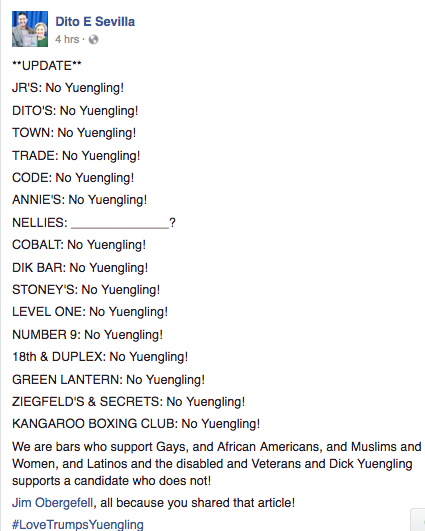 Dito E Sevilla
4 hrs ·

**UPDATE**
JR'S: No Yuengling!
DITO'S: No Yuengling!
TOWN: No Yuengling!
TRADE: No Yuengling!
CODE: No Yuengling!
ANNIE'S: No Yuengling!
NELLIES: ______________?
COBALT: No Yuengling!
DIK BAR: No Yuengling!
STONEY'S: No Yuengling!
LEVEL ONE: No Yuengling!
NUMBER 9: No Yuengling!
18th & DUPLEX: No Yuengling!
GREEN LANTERN: No Yuengling!
ZIEGFELD'S & SECRETS: No Yuengling!
KANGAROO BOXING CLUB: No Yuengling!

We are bars who support Gays, and African Americans, and Muslims and Women, and Latinos and the disabled and Veterans and Dick Yuengling supports a candidate who does not!

Jim Obergefell, all because you shared that article!

#LoveTrumpsYuengling